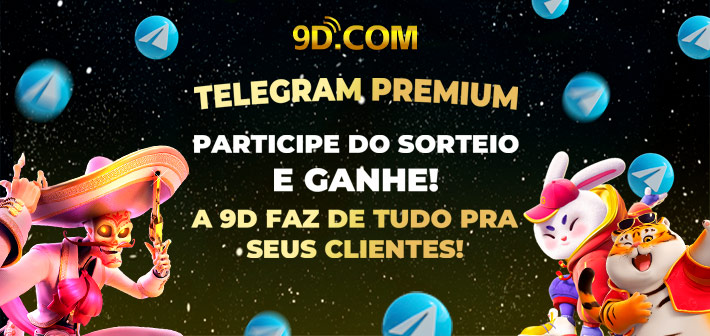 9D.COM

TELEGRAM PREMIUM

PARTICIPE DO SORTEIO E GANHE!

A 9D FAZ DE TUDO PRA SEUS CLIENTES!